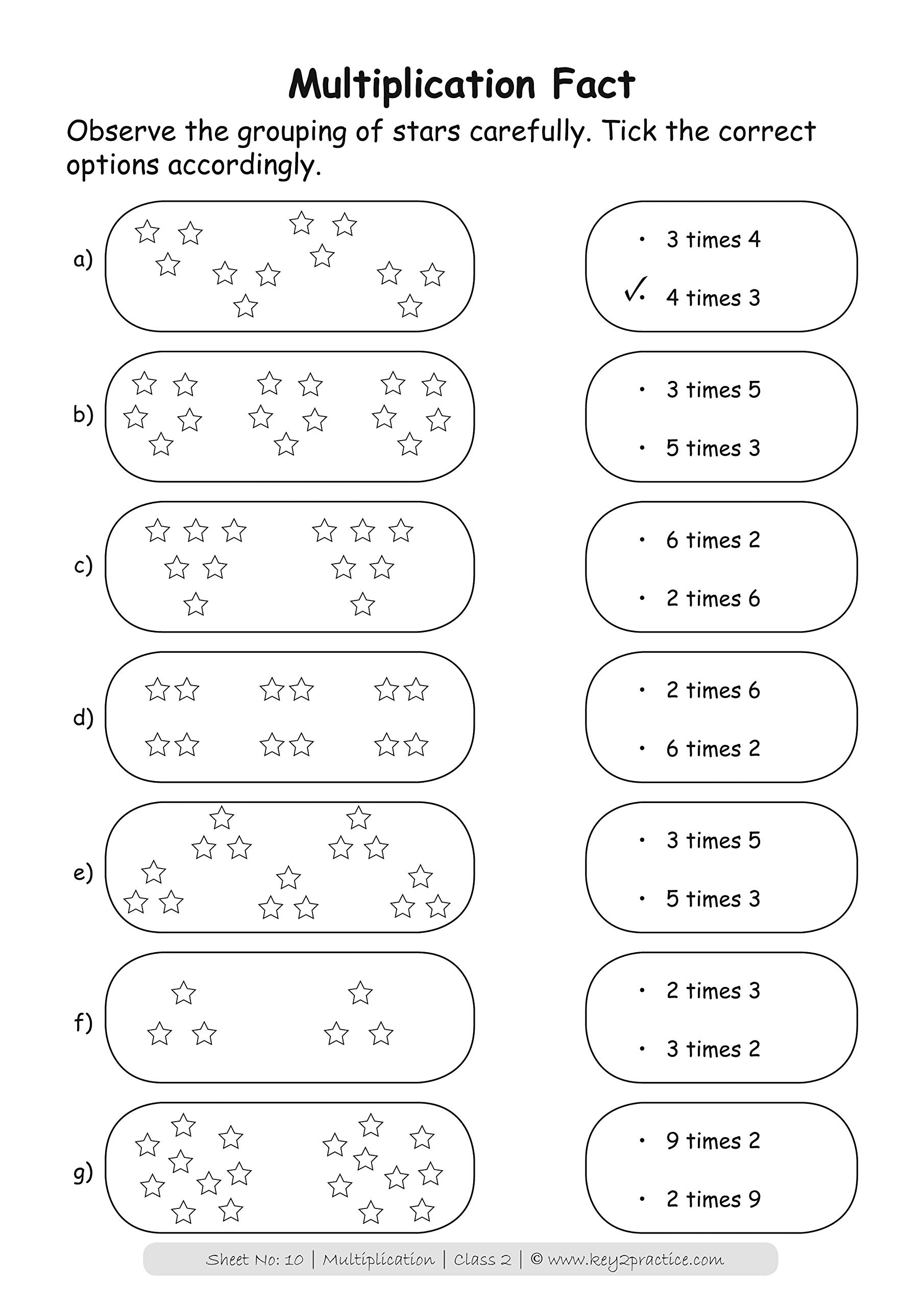 Multiplication Fact

Observe the grouping of stars carefully. Tick the correct options accordingly.

a)
· 3 times 4
✓ 4 times 3

b)
· 3 times 5
· 5 times 3

c)
· 6 times 2
· 2 times 6

d)
· 2 times 6
· 6 times 2

e)
· 3 times 5
· 5 times 3

f)
· 2 times 3
· 3 times 2

g)
· 9 times 2
· 2 times 9

Sheet No: 10 | Multiplication | Class 2 | © www.key2practice.com